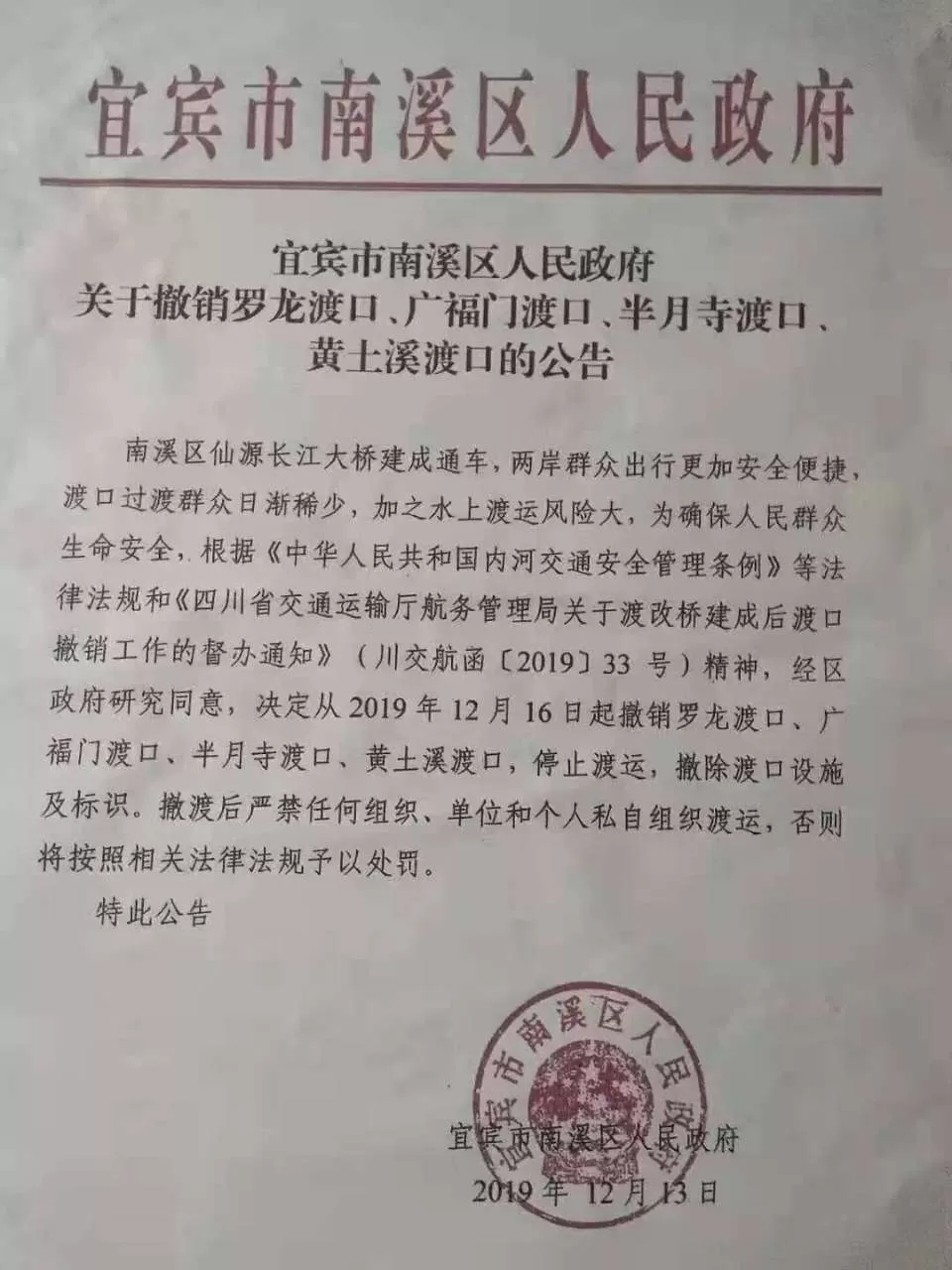 宜宾市南溪区人民政府

宜宾市南溪区人民政府
关于撤销罗龙渡口、广福门渡口、半月寺渡口、黄土溪渡口的公告

南溪区仙源长江大桥建成通车，两岸群众出行更加安全便捷，渡口过渡群众日渐稀少，加之水上渡运风险大，为确保人民群众生命安全，根据《中华人民共和国内河交通安全管理条例》等法律法规和《四川省交通运输厅航务管理局关于渡改桥建成后渡口撤销工作的督办通知》（川交航函〔2019〕33 号）精神，经区政府研究同意，决定从 2019 年 12 月 16 日起撤销罗龙渡口、广福门渡口、半月寺渡口、黄土溪渡口，停止渡运，撤除渡口设施及标识。撤渡后严禁任何组织、单位和个人私自组织渡运，否则将按照相关法律法规予以处罚。

特此公告

宜宾市南溪区人民政府

宜宾市南溪区人民政府
2019 年 12 月 13 日